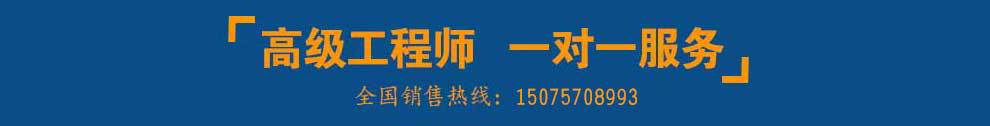 「高级工程师　一对一服务」
全国销售热线：15075708993